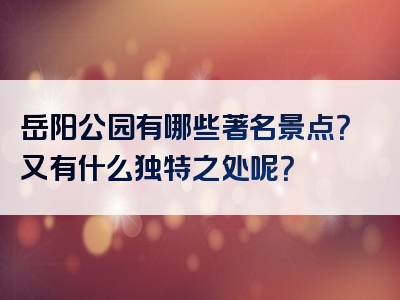 岳阳公园有哪些著名景点?
又有什么独特之处呢?